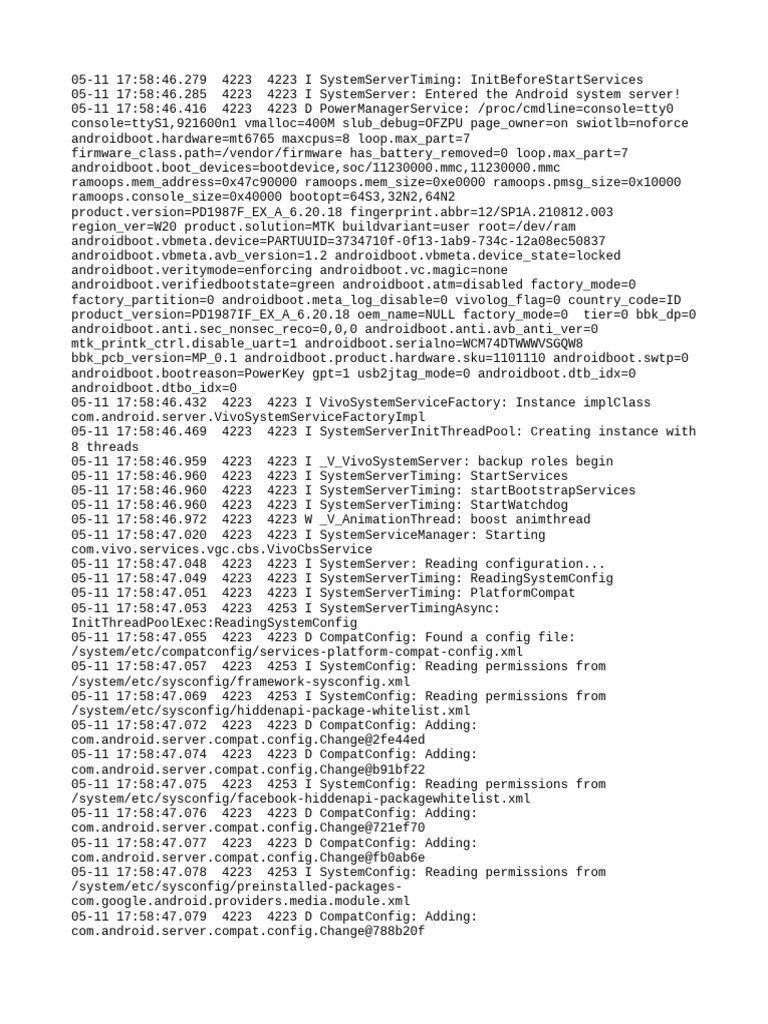 05-11 17:58:46.279  4223  4223 I SystemServerTiming: InitBeforeStartServices
05-11 17:58:46.285  4223  4223 I SystemServer: Entered the Android system server!
05-11 17:58:46.416  4223  4223 D PowerManagerService: /proc/cmdline=console=tty0 console=ttyS1,921600n1 vmalloc=400M slub_debug=OFZPU page_owner=on swiotlb=noforce androidboot.hardware=mt6765 maxcpus=8 loop.max_part=7 firmware_class.path=/vendor/firmware has_battery_removed=0 loop.max_part=7 androidboot.boot_devices=bootdevice,soc/11230000.mmc,11230000.mmc ramoops.mem_address=0x47c90000 ramoops.mem_size=0xe0000 ramoops.pmsg_size=0x10000 ramoops.console_size=0x40000 bootopt=64S3,32N2,64N2 product.version=PD1987F_EX_A_6.20.18 fingerprint.abbr=12/SP1A.210812.003 region_ver=W20 product.solution=MTK buildvariant=user root=/dev/ram androidboot.vbmeta.device=PARTUUID=3734710f-0f13-1ab9-734c-12a08ec50837 androidboot.vbmeta.avb_version=1.2 androidboot.vbmeta.device_state=locked androidboot.veritymode=enforcing androidboot.vc.magic=none androidboot.verifiedbootstate=green androidboot.atm=disabled factory_mode=0 factory_partition=0 androidboot.meta_log_disable=0 vivolog_flag=0 country_code=ID product_version=PD1987IF_EX_A_6.20.18 oem_name=NULL factory_mode=0  tier=0 bbk_dp=0 androidboot.anti.sec_nonsec_reco=0,0,0 androidboot.anti.avb_anti_ver=0 mtk_printk_ctrl.disable_uart=1 androidboot.serialno=WCM74DTWWWVSGQW8 bbk_pcb_version=MP_0.1 androidboot.product.hardware.sku=1101110 androidboot.swtp=0 androidboot.bootreason=PowerKey gpt=1 usb2jtag_mode=0 androidboot.dtb_idx=0 androidboot.dtbo_idx=0
05-11 17:58:46.432  4223  4223 I VivoSystemServiceFactory: Instance implClass com.android.server.VivoSystemServiceFactoryImpl
05-11 17:58:46.469  4223  4223 I SystemServerInitThreadPool: Creating instance with 8 threads
05-11 17:58:46.959  4223  4223 I _V_VivoSystemServer: backup roles begin
05-11 17:58:46.960  4223  4223 I SystemServerTiming: StartServices
05-11 17:58:46.960  4223  4223 I SystemServerTiming: startBootstrapServices
05-11 17:58:46.960  4223  4223 I SystemServerTiming: StartWatchdog
05-11 17:58:46.972  4223  4223 W _V_AnimationThread: boost animthread
05-11 17:58:47.020  4223  4223 I SystemServiceManager: Starting com.vivo.services.vgc.cbs.VivoCbsService
05-11 17:58:47.048  4223  4223 I SystemServer: Reading configuration...
05-11 17:58:47.049  4223  4223 I SystemServerTiming: ReadingSystemConfig
05-11 17:58:47.051  4223  4223 I SystemServerTiming: PlatformCompat
05-11 17:58:47.053  4223  4253 I SystemServerTimingAsync: InitThreadPoolExec:ReadingSystemConfig
05-11 17:58:47.055  4223  4223 D CompatConfig: Found a config file: /system/etc/compatconfig/services-platform-compat-config.xml
05-11 17:58:47.057  4223  4253 I SystemConfig: Reading permissions from /system/etc/sysconfig/framework-sysconfig.xml
05-11 17:58:47.069  4223  4253 I SystemConfig: Reading permissions from /system/etc/sysconfig/hiddenapi-package-whitelist.xml
05-11 17:58:47.072  4223  4223 D CompatConfig: Adding: com.android.server.compat.config.Change@2fe44ed
05-11 17:58:47.074  4223  4223 D CompatConfig: Adding: com.android.server.compat.config.Change@b91bf22
05-11 17:58:47.075  4223  4253 I SystemConfig: Reading permissions from /system/etc/sysconfig/facebook-hiddenapi-packagewhitelist.xml
05-11 17:58:47.076  4223  4223 D CompatConfig: Adding: com.android.server.compat.config.Change@721ef70
05-11 17:58:47.077  4223  4223 D CompatConfig: Adding: com.android.server.compat.config.Change@fb0ab6e
05-11 17:58:47.078  4223  4253 I SystemConfig: Reading permissions from /system/etc/sysconfig/preinstalled-packages-com.google.android.providers.media.module.xml
05-11 17:58:47.079  4223  4223 D CompatConfig: Adding: com.android.server.compat.config.Change@788b20f